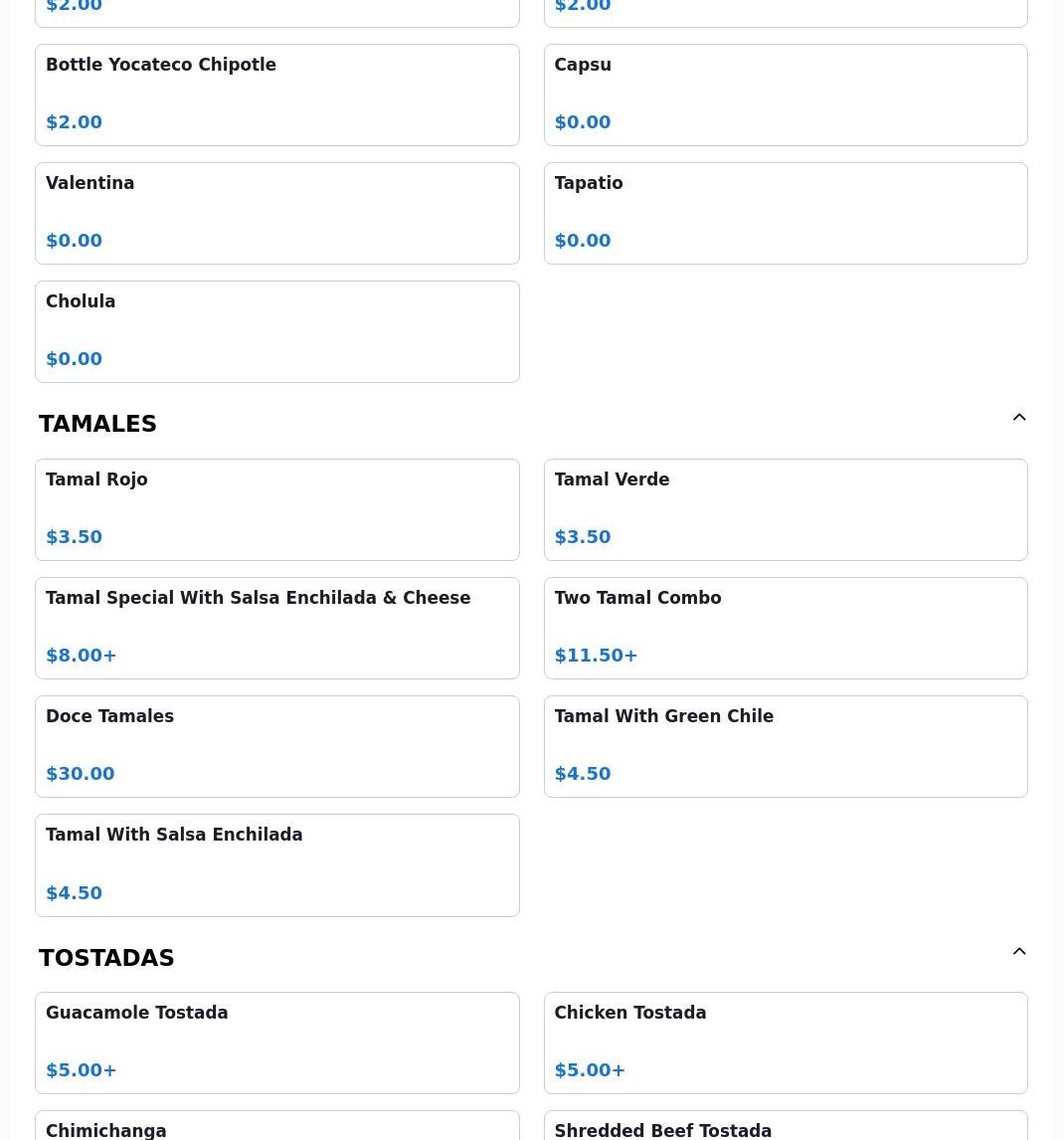 $2.00

$2.00

Bottle Yocateco Chipotle

$2.00

Capsu

$0.00

Valentina

$0.00

Tapatio

$0.00

Cholula

$0.00

TAMALES

Tamal Rojo

$3.50

Tamal Verde

$3.50

Tamal Special With Salsa Enchilada & Cheese

$8.00+

Two Tamal Combo

$11.50+

Doce Tamales

$30.00

Tamal With Green Chile

$4.50

Tamal With Salsa Enchilada

$4.50

TOSTADAS

Guacamole Tostada

$5.00+

Chicken Tostada

$5.00+

Chimichanga

Shredded Beef Tostada